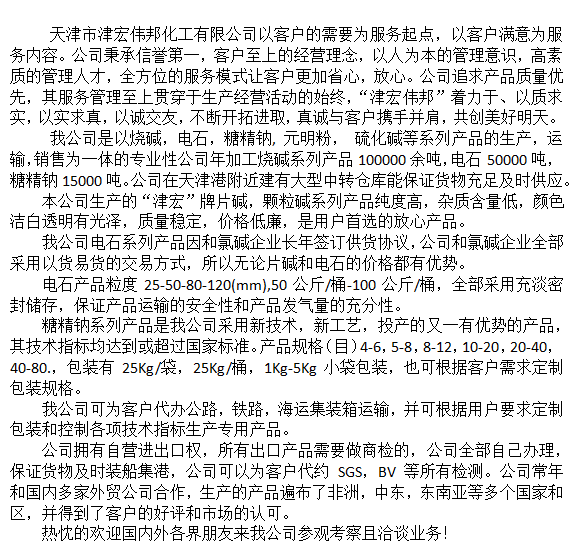 天津市津宏伟邦化工有限公司以客户的需要为服务起点，以客户满意为服务内容。公司秉承信誉第一，客户至上的经营理念，以人为本的管理意识，高素质的管理人才，全方位的服务模式让客户更加省心，放心。公司追求产品质量优先，其服务管理至上贯穿于生产经营活动的始终，“津宏伟邦”着力于、以质求实，以实求真，以诚交友，不断开拓进取，真诚与客户携手并肩，共创美好明天。

我公司是以烧碱，电石，糖精钠，元明粉， 硫化碱等系列产品的生产，运输，销售为一体的专业性公司年加工烧碱系列产品 100000 余吨，电石 50000 吨，糖精钠 15000 吨。公司在天津港附近建有大型中转仓库能保证货物充足及时供应。

本公司生产的“津宏”牌片碱，颗粒碱系列产品纯度高，杂质含量低，颜色洁白透明有光泽，质量稳定，价格低廉，是用户首选的放心产品。

我公司电石系列产品因和氯碱企业长年签订供货协议，公司和氯碱企业全部采用以货易货的交易方式，所以无论片碱和电石的价格都有优势。

电石产品粒度 25-50-80-120(mm),50 公斤/桶-100 公斤/桶，全部采用充淡密封储存，保证产品运输的安全性和产品发气量的充分性。

糖精钠系列产品是我公司采用新技术，新工艺，投产的又一有优势的产品，其技术指标均达到或超过国家标准。产品规格（目）4-6，5-8，8-12，10-20，20-40，40-80.，包装有 25Kg/袋，25Kg/桶，1Kg-5Kg 小袋包装，也可根据客户需求定制包装规格。

我公司可为客户代办公路，铁路，海运集装箱运输，并可根据用户要求定制包装和控制各项技术指标生产专用产品。

公司拥有自营进出口权，所有出口产品需要做商检的，公司全部自己办理，保证货物及时装船集港，公司可以为客户代约 SGS，BV 等所有检测。公司常年和国内多家外贸公司合作，生产的产品遍布了非洲，中东，东南亚等多个国家和区，并得到了客户的好评和市场的认可。

热忱的欢迎国内外各界朋友来我公司参观考察且洽谈业务！